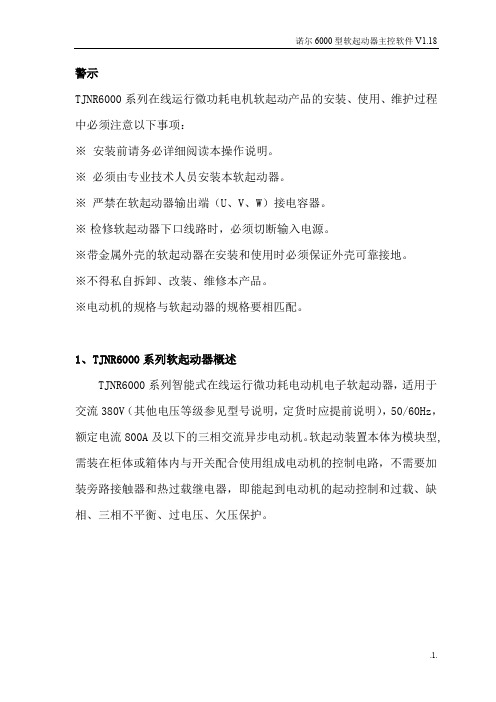 诺尔 6000 型软起动器主控软件 V1.18

警示

TJNR6000 系列在线运行微功耗电机软起动产品的安装、使用、维护过程中必须注意以下事项：

※ 安装前请务必详细阅读本操作说明。

※ 必须由专业技术人员安装本软起动器。

※ 严禁在软起动器输出端（U、V、W）接电容器。

※ 检修软起动器下口线路时，必须切断输入电源。

※带金属外壳的软起动器在安装和使用时必须保证外壳可靠接地。

※不得私自拆卸、改装、维修本产品。

※电动机的规格与软起动器的规格要相匹配。

1、TJNR6000 系列软起动器概述

TJNR6000 系列智能式在线运行微功耗电动机电子软起动器，适用于交流 380V（其他电压等级参见型号说明，定货时应提前说明），50/60Hz，额定电流 800A 及以下的三相交流异步电动机。软起动装置本体为模块型，需装在柜体或箱体内与开关配合使用组成电动机的控制电路，不需要加装旁路接触器和热过载继电器，即能起到电动机的起动控制和过载、缺相、三相不平衡、过电压、欠压保护。

.1.